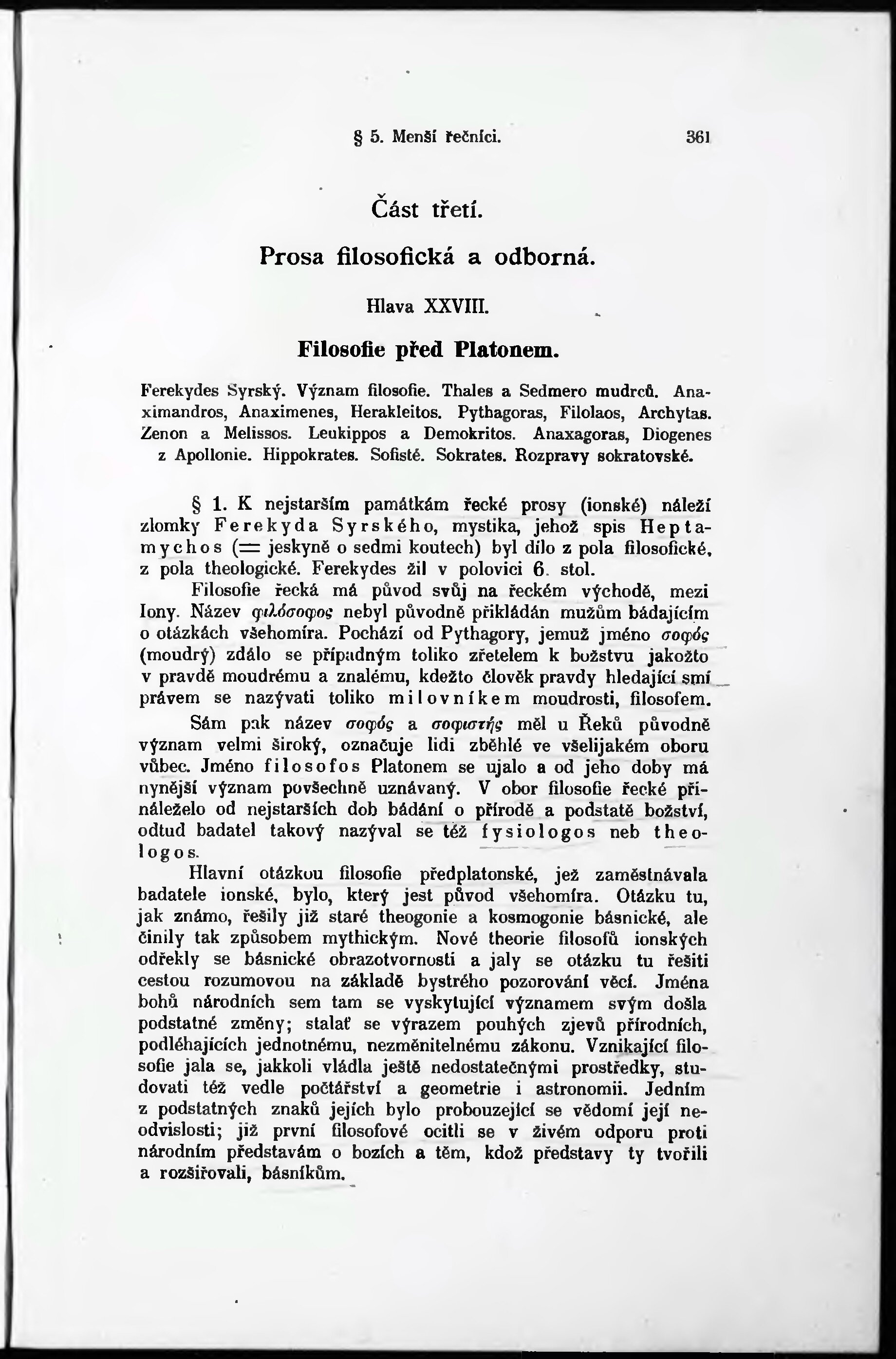 § 5. Menší řečníci. 361

Část třetí.

Prosa filosofická a odborná.

Hlava XXVIII.

Filosofie před Platonem.

Ferekydes Syrský. Význam filosofie. Thales a Sedmero mudrců. Anaximandros, Anaximenes, Herakleitos. Pythagoras, Filolaos, Archytas. Zenon a Melissos. Leukippos a Demokritos. Anaxagoras, Diogenes z Apollonie. Hippokrates. Sofisté. Sokrates. Rozpravy sokratovské.

§ 1. K nejstarším památkám řecké prosy (ionské) náleží zlomky Ferekyda Syrského, mystika, jehož spis Heptamychos (= jeskyně o sedmi koutech) byl dílo z pola filosofické, z pola theologické. Ferekydes žil v polovici 6. stol.

Filosofie řecká má původ svůj na řeckém východě, mezi Iony. Název φιλόσοφος nebyl původně přikládán mužům bádajícím o otázkách všehomíra. Pochází od Pythagory, jemuž jméno σοφός (moudrý) zdálo se případným toliko zřetelem k božstvu jakožto v pravdě moudrému a znalému, kdežto člověk pravdy hledající smí právem se nazývati toliko milovníkem moudrosti, filosofem.

Sám pak název σοφός a σοφιστής měl u Řeků původně význam velmi široký, označuje lidi zběhlé ve všelijakém oboru vůbec. Jméno filosofos Platonem se ujalo a od jeho doby má nynější význam povšechně uznávaný. V obor filosofie řecké přináleželo od nejstarších dob bádání o přírodě a podstatě božství, odtud badatel takový nazýval se též fysiologos neb theologos.

Hlavní otázkou filosofie předplatonské, jež zaměstnávala badatele ionské, bylo, který jest původ všehomíra. Otázku tu, jak známo, řešily již staré theogonie a kosmogonie básnické, ale činily tak způsobem mythickým. Nové theorie filosofů ionských odřekly se básnické obrazotvornosti a jaly se otázku tu řešiti cestou rozumovou na základě bystrého pozorování věcí. Jména bohů národních sem tam se vyskytující významem svým došla podstatné změny; stalať se výrazem pouhých zjevů přírodních, podléhajících jednotnému, nezměnitelnému zákonu. Vznikající filosofie jala se, jakkoli vládla ještě nedostatečnými prostředky, studovati též vedle počtářství a geometrie i astronomii. Jedním z podstatných znaků jejích bylo probouzející se vědomí její neodvislosti; již první filosofové ocitli se v živém odporu proti národním představám o bozích a těm, kdož představy ty tvořili a rozšiřovali, básníkům.